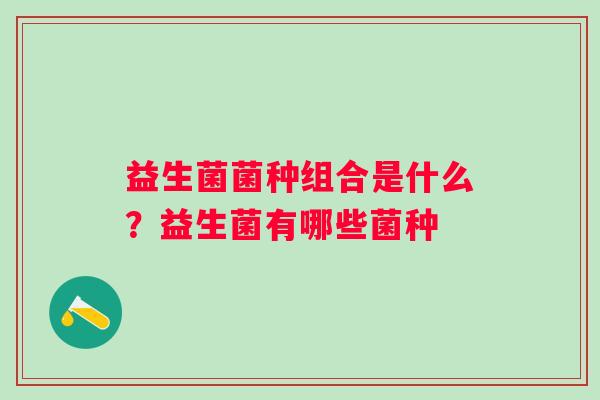 益生菌菌种组合是什么？益生菌有哪些菌种